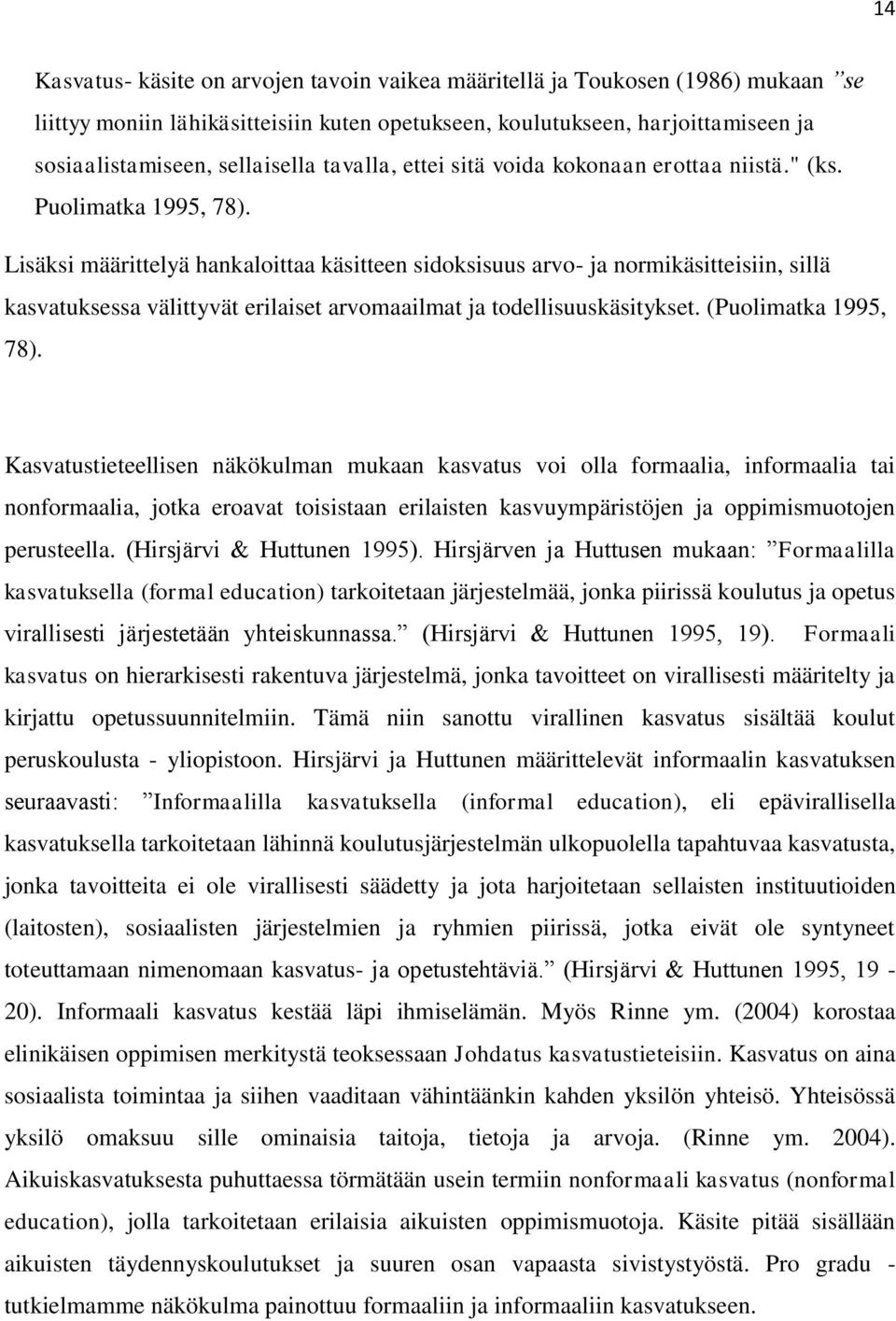 14

Kasvatus- käsite on arvojen tavoin vaikea määritellä ja Toukosen (1986) mukaan ”se liittyy moniin lähikäsitteisiin kuten opetukseen, koulutukseen, harjoittamiseen ja sosiaalistamiseen, sellaisella tavalla, ettei sitä voida kokonaan erottaa niistä." (ks. Puolimatka 1995, 78).

Lisäksi määrittelyä hankaloittaa käsitteen sidoksisuus arvo- ja normikäsitteisiin, sillä kasvatuksessa välittyvät erilaiset arvomaailmat ja todellisuuskäsitykset. (Puolimatka 1995, 78).

Kasvatustieteellisen näkökulman mukaan kasvatus voi olla formaalia, informaalia tai nonformaalia, jotka eroavat toisistaan erilaisten kasvuympäristöjen ja oppimismuotojen perusteella. (Hirsjärvi & Huttunen 1995). Hirsjärven ja Huttusen mukaan: ”Formaalilla kasvatuksella (formal education) tarkoitetaan järjestelmää, jonka piirissä koulutus ja opetus virallisesti järjestetään yhteiskunnassa.” (Hirsjärvi & Huttunen 1995, 19). Formaali kasvatus on hierarkisesti rakentuva järjestelmä, jonka tavoitteet on virallisesti määritelty ja kirjattu opetussuunnitelmiin. Tämä niin sanottu virallinen kasvatus sisältää koulut peruskoulusta - yliopistoon. Hirsjärvi ja Huttunen määrittelevät informaalin kasvatuksen seuraavasti: ”Informaalilla kasvatuksella (informal education), eli epävirallisella kasvatuksella tarkoitetaan lähinnä koulutusjärjestelmän ulkopuolella tapahtuvaa kasvatusta, jonka tavoitteita ei ole virallisesti säädetty ja jota harjoitetaan sellaisten instituutioiden (laitosten), sosiaalisten järjestelmien ja ryhmien piirissä, jotka eivät ole syntyneet toteuttamaan nimenomaan kasvatus- ja opetustehtäviä.” (Hirsjärvi & Huttunen 1995, 19 - 20). Informaali kasvatus kestää läpi ihmiselämän. Myös Rinne ym. (2004) korostaa elinikäisen oppimisen merkitystä teoksessaan Johdatus kasvatustieteisiin. Kasvatus on aina sosiaalista toimintaa ja siihen vaaditaan vähintäänkin kahden yksilön yhteisö. Yhteisössä yksilö omaksuu sille ominaisia taitoja, tietoja ja arvoja. (Rinne ym. 2004). Aikuiskasvatuksesta puhuttaessa törmätään usein termiin nonformaali kasvatus (nonformal education), jolla tarkoitetaan erilaisia aikuisten oppimismuotoja. Käsite pitää sisällään aikuisten täydennyskoulutukset ja suuren osan vapaasta sivistystyöstä. Pro gradu - tutkielmamme näkökulma painottuu formaaliin ja informaaliin kasvatukseen.